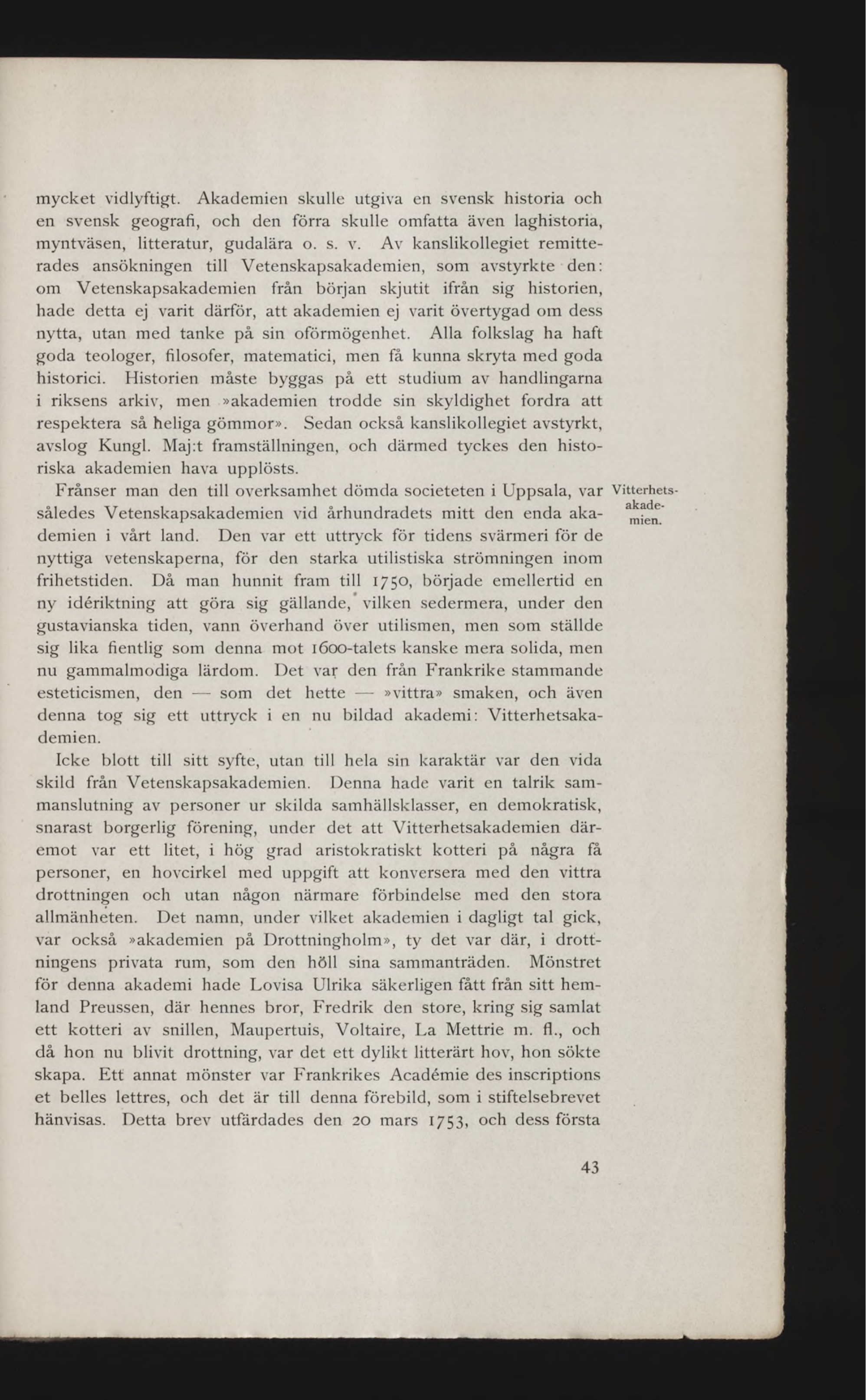 mycket vidlyftigt. Akademien skulle utgiva en svensk historia och en svensk geografi, och den förra skulle omfatta även laghistoria, myntväsen, litteratur, gudalära o. s. v. Av kanslikollegiet remitterades ansökningen till Vetenskapsakademien, som avstyrkte den: om Vetenskapsakademien från början skjutit ifrån sig historien, hade detta ej varit därför, att akademien ej varit övertygad om dess nytta, utan med tanke på sin oförmögenhet. Alla folkslag ha haft goda teologer, filosofer, matematici, men få kunna skryta med goda historici. Historien måste byggas på ett studium av handlingarna i riksens arkiv, men »akademien trodde sin skyldighet fordra att respektera så heliga gömmor». Sedan också kanslikollegiet avstyrkt, avslog Kungl. Maj:t framställningen, och därmed tyckes den historiska akademien hava upplösts.

Vitterhetsakademien.

Frånser man den till overksamhet dömda societeten i Uppsala, var således Vetenskapsakademien vid århundradets mitt den enda akademien i vårt land. Den var ett uttryck för tidens svärmeri för de nyttiga vetenskaperna, för den starka utilistiska strömningen inom frihetstiden. Då man hunnit fram till 1750, började emellertid en ny idériktning att göra sig gällande, vilken sedermera, under den gustavianska tiden, vann överhand över utilismen, men som ställde sig lika fientlig som denna mot 1600-talets kanske mera solida, men nu gammalmodiga lärdom. Det var den från Frankrike stammande esteticismen, den — som det hette — »vittra» smaken, och även denna tog sig ett uttryck i en nu bildad akademi: Vitterhetsakademien.

Icke blott till sitt syfte, utan till hela sin karaktär var den vida skild från Vetenskapsakademien. Denna hade varit en talrik sammanslutning av personer ur skilda samhällsklasser, en demokratisk, snarast borgerlig förening, under det att Vitterhetsakademien däremot var ett litet, i hög grad aristokratiskt kotteri på några få personer, en hovcirkel med uppgift att konversera med den vittra drottningen och utan någon närmare förbindelse med den stora allmänheten. Det namn, under vilket akademien i dagligt tal gick, var också »akademien på Drottningholm», ty det var där, i drottningens privata rum, som den höll sina sammanträden. Mönstret för denna akademi hade Lovisa Ulrika säkerligen fått från sitt hemland Preussen, där hennes bror, Fredrik den store, kring sig samlat ett kotteri av snillen, Maupertuis, Voltaire, La Mettrie m. fl., och då hon nu blivit drottning, var det ett dylikt litterärt hov, hon sökte skapa. Ett annat mönster var Frankrikes Académie des inscriptions et belles lettres, och det är till denna förebild, som i stiftelsebrevet hänvisas. Detta brev utfärdades den 20 mars 1753, och dess första

43